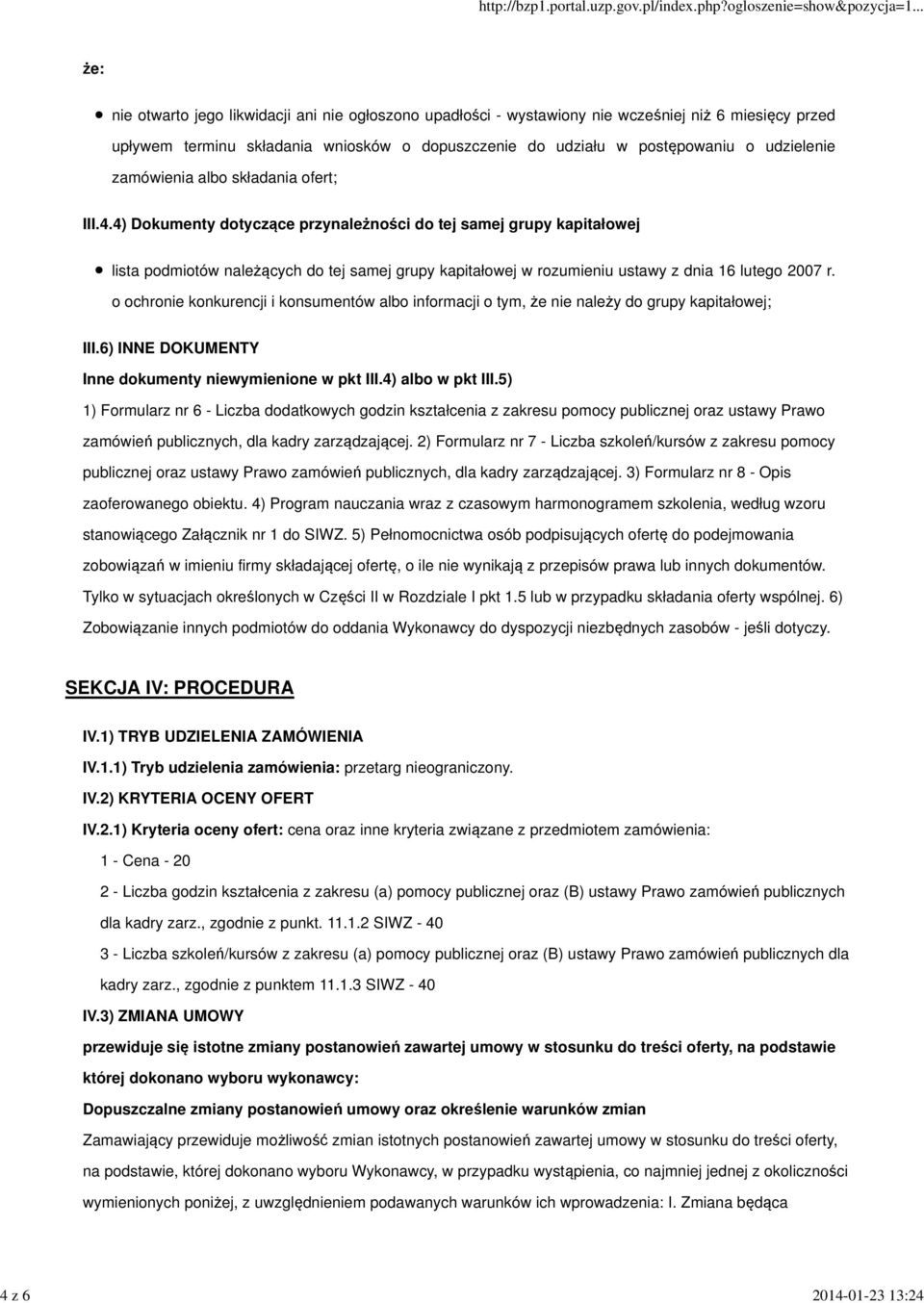 http://bzp1.portal.uzp.gov.pl/index.php?ogloszenie=show&pozycja=1...

że:

nie otwarto jego likwidacji ani nie ogłoszono upadłości - wystawiony nie wcześniej niż 6 miesięcy przed upływem terminu składania wniosków o dopuszczenie do udziału w postępowaniu o udzielenie zamówienia albo składania ofert;

III.4.4) Dokumenty dotyczące przynależności do tej samej grupy kapitałowej

lista podmiotów należących do tej samej grupy kapitałowej w rozumieniu ustawy z dnia 16 lutego 2007 r. o ochronie konkurencji i konsumentów albo informacji o tym, że nie należy do grupy kapitałowej;

III.6) INNE DOKUMENTY

Inne dokumenty niewymienione w pkt III.4) albo w pkt III.5)

1) Formularz nr 6 - Liczba dodatkowych godzin kształcenia z zakresu pomocy publicznej oraz ustawy Prawo zamówień publicznych, dla kadry zarządzającej. 2) Formularz nr 7 - Liczba szkoleń/kursów z zakresu pomocy publicznej oraz ustawy Prawo zamówień publicznych, dla kadry zarządzającej. 3) Formularz nr 8 - Opis zaoferowanego obiektu. 4) Program nauczania wraz z czasowym harmonogramem szkolenia, według wzoru stanowiącego Załącznik nr 1 do SIWZ. 5) Pełnomocnictwa osób podpisujących ofertę do podejmowania zobowiązań w imieniu firmy składającej ofertę, o ile nie wynikają z przepisów prawa lub innych dokumentów. Tylko w sytuacjach określonych w Części II w Rozdziale I pkt 1.5 lub w przypadku składania oferty wspólnej. 6) Zobowiązanie innych podmiotów do oddania Wykonawcy do dyspozycji niezbędnych zasobów - jeśli dotyczy.

SEKCJA IV: PROCEDURA

IV.1) TRYB UDZIELENIA ZAMÓWIENIA

IV.1.1) Tryb udzielenia zamówienia: przetarg nieograniczony.

IV.2) KRYTERIA OCENY OFERT

IV.2.1) Kryteria oceny ofert: cena oraz inne kryteria związane z przedmiotem zamówienia:

1 - Cena - 20

2 - Liczba godzin kształcenia z zakresu (a) pomocy publicznej oraz (B) ustawy Prawo zamówień publicznych dla kadry zarz., zgodnie z punkt. 11.1.2 SIWZ - 40

3 - Liczba szkoleń/kursów z zakresu (a) pomocy publicznej oraz (B) ustawy Prawo zamówień publicznych dla kadry zarz., zgodnie z punktem 11.1.3 SIWZ - 40

IV.3) ZMIANA UMOWY

przewiduje się istotne zmiany postanowień zawartej umowy w stosunku do treści oferty, na podstawie której dokonano wyboru wykonawcy:

Dopuszczalne zmiany postanowień umowy oraz określenie warunków zmian

Zamawiający przewiduje możliwość zmian istotnych postanowień zawartej umowy w stosunku do treści oferty, na podstawie, której dokonano wyboru Wykonawcy, w przypadku wystąpienia, co najmniej jednej z okoliczności wymienionych poniżej, z uwzględnieniem podawanych warunków ich wprowadzenia: I. Zmiana będąca

4 z 6

2014-01-23 13:24